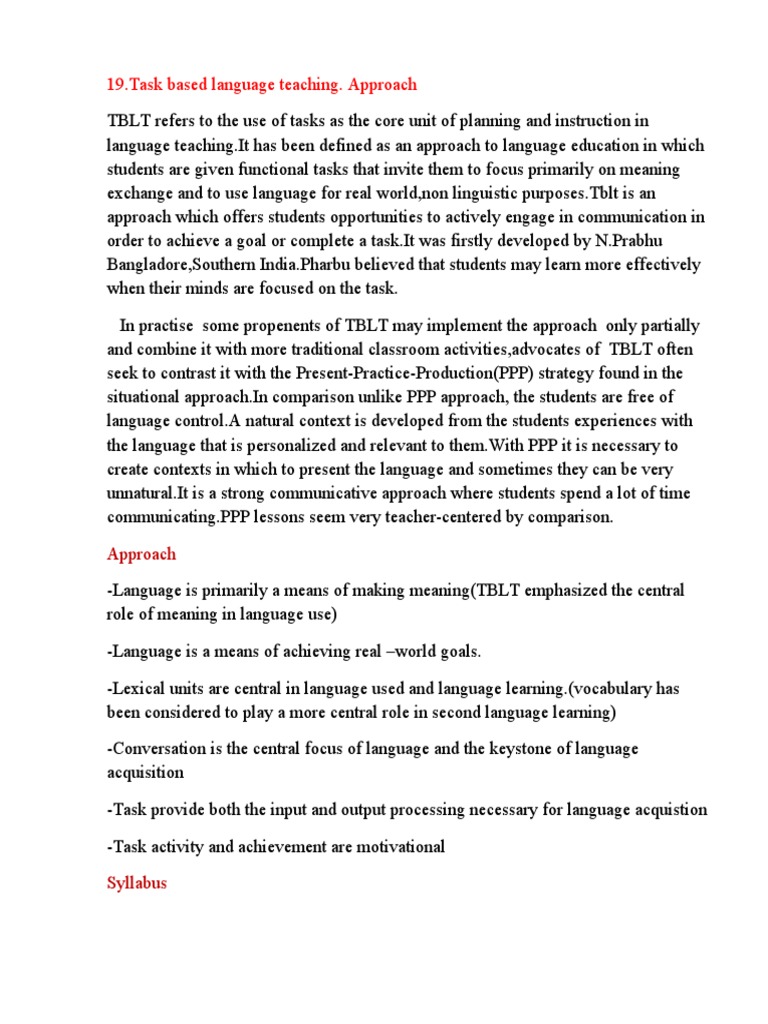 19.Task based language teaching. Approach

TBLT refers to the use of tasks as the core unit of planning and instruction in language teaching.It has been defined as an approach to language education in which students are given functional tasks that invite them to focus primarily on meaning exchange and to use language for real world,non linguistic purposes.Tblt is an approach which offers students opportunities to actively engage in communication in order to achieve a goal or complete a task.It was firstly developed by N.Prabhu Bangladore,Southern India.Pharbu believed that students may learn more effectively when their minds are focused on the task.

In practise some propenents of TBLT may implement the approach only partially and combine it with more traditional classroom activities,advocates of TBLT often seek to contrast it with the Present-Practice-Production(PPP) strategy found in the situational approach.In comparison unlike PPP approach, the students are free of language control.A natural context is developed from the students experiences with the language that is personalized and relevant to them.With PPP it is necessary to create contexts in which to present the language and sometimes they can be very unnatural.It is a strong communicative approach where students spend a lot of time communicating.PPP lessons seem very teacher-centered by comparison.

Approach

-Language is primarily a means of making meaning(TBLT emphasized the central role of meaning in language use)

-Language is a means of achieving real –world goals.

-Lexical units are central in language used and language learning.(vocabulary has been considered to play a more central role in second language learning)

-Conversation is the central focus of language and the keystone of language acquisition

-Task provide both the input and output processing necessary for language acquistion

-Task activity and achievement are motivational

Syllabus